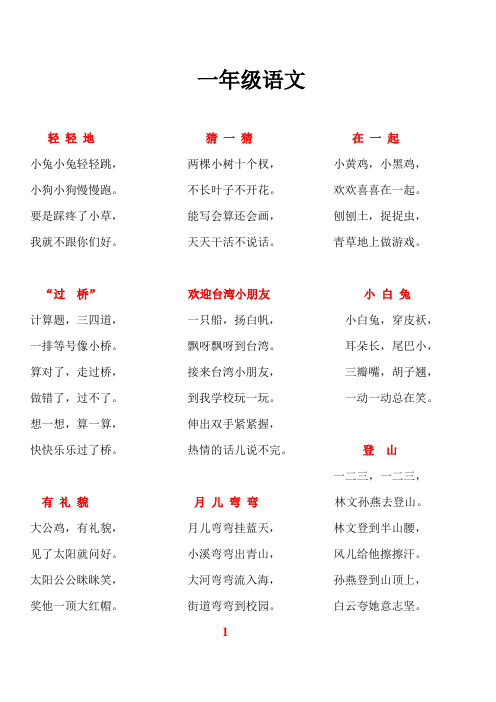 一年级语文

轻 轻 地

小兔小兔轻轻跳，

小狗小狗慢慢跑。

要是踩疼了小草，

我就不跟你们好。

“过 桥”

计算题，三四道，

一排等号像小桥。

算对了，走过桥，

做错了，过不了。

想一想，算一算，

快快乐乐过了桥。

有 礼 貌

大公鸡，有礼貌，

见了太阳就问好。

太阳公公眯眯笑，

奖他一顶大红帽。

猜 一 猜

两棵小树十个杈，

不长叶子不开花。

能写会算还会画，

天天干活不说话。

欢迎台湾小朋友

一只船，扬白帆，

飘呀飘呀到台湾。

接来台湾小朋友，

到我学校玩一玩。

伸出双手紧紧握，

热情的话儿说不完。

月 儿 弯 弯

月儿弯弯挂蓝天，

小溪弯弯出青山，

大河弯弯流入海，

街道弯弯到校园。

在 一 起

小黄鸡，小黑鸡，

欢欢喜喜在一起。

刨刨土，捉捉虫，

青草地上做游戏。

小 白 兔

小白兔，穿皮袄，

耳朵长，尾巴小，

三瓣嘴，胡子翘，

一动一动总在笑。

登 山

一二三，一二三，

林文孙燕去登山。

林文登到半山腰，

风儿给他擦擦汗。

孙燕登到山顶上，

白云夸她意志坚。

1